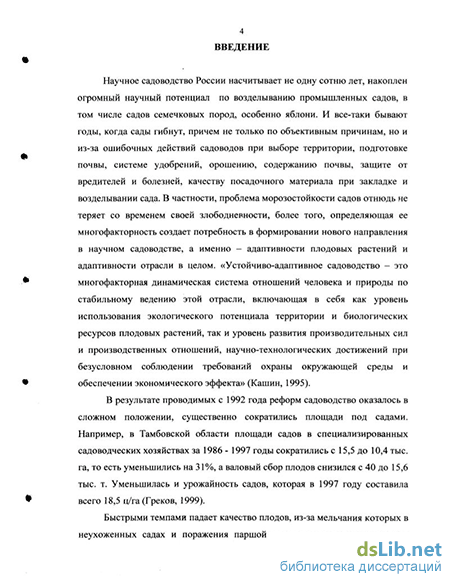 4

ВВЕДЕНИЕ

Научное садоводство России насчитывает не одну сотню лет, накоплен огромный научный потенциал по возделыванию промышленных садов, в том числе садов семечковых пород, особенно яблони. И все-таки бывают годы, когда сады гибнут, причем не только по объективным причинам, но и из-за ошибочных действий садоводов при выборе территории, подготовке почвы, системе удобрений, орошению, содержанию почвы, защите от вредителей и болезней, качеству посадочного материала при закладке и возделывании сада. В частности, проблема морозостойкости садов отнюдь не теряет со временем своей злободневности, более того, определяющая ее многофакторность создает потребность в формировании нового направления в научном садоводстве, а именно – адаптивности плодовых растений и адаптивности отрасли в целом. «Устойчиво-адаптивное садоводство – это многофакторная динамическая система отношений человека и природы по стабильному ведению этой отрасли, включающая в себя как уровень использования экологического потенциала территории и биологических ресурсов плодовых растений, так и уровень развития производительных сил и производственных отношений, научно-технологических достижений при безусловном соблюдении требований охраны окружающей среды и обеспечении экономического эффекта» (Кашин, 1995).

В результате проводимых с 1992 года реформ садоводство оказалось в сложном положении, существенно сократились площади под садами. Например, в Тамбовской области площади садов в специализированных садоводческих хозяйствах за 1986 - 1997 годы сократились с 15,5 до 10,4 тыс. га, то есть уменьшились на 31%, а валовый сбор плодов снизился с 40 до 15,6 тыс. т. Уменьшилась и урожайность садов, которая в 1997 году составила всего 18,5 ц/га (Греков, 1999).

Быстрыми темпами падает качество плодов, из-за мельчания которых в неухоженных садах и поражения паршой

dsLib.net
библиотека диссертаций